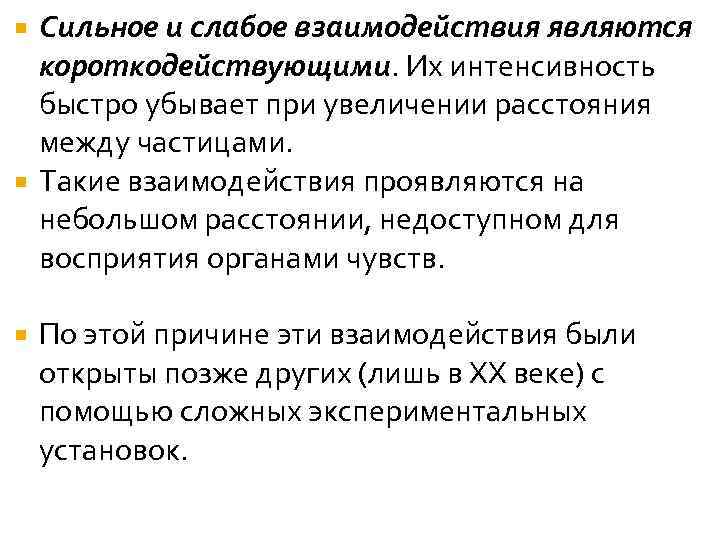 • Сильное и слабое взаимодействия являются короткодействующими. Их интенсивность быстро убывает при увеличении расстояния между частицами.
• Такие взаимодействия проявляются на небольшом расстоянии, недоступном для восприятия органами чувств.

• По этой причине эти взаимодействия были открыты позже других (лишь в XX веке) с помощью сложных экспериментальных установок.